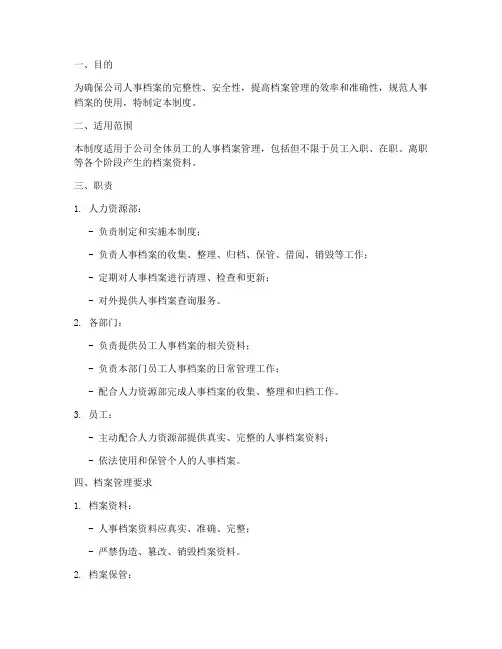 一、目的

为确保公司人事档案的完整性、安全性，提高档案管理的效率和准确性，规范人事档案的使用，特制定本制度。

二、适用范围

本制度适用于公司全体员工的人事档案管理，包括但不限于员工入职、在职、离职等各个阶段产生的档案资料。

三、职责

1. 人力资源部：

- 负责制定和实施本制度；

- 负责人事档案的收集、整理、归档、保管、借阅、销毁等工作；

- 定期对人事档案进行清理、检查和更新；

- 对外提供人事档案查询服务。

2. 各部门：

- 负责提供员工人事档案的相关资料；

- 负责本部门员工人事档案的日常管理工作；

- 配合人力资源部完成人事档案的收集、整理和归档工作。

3. 员工：

- 主动配合人力资源部提供真实、完整的人事档案资料；

- 依法使用和保管个人的人事档案。

四、档案管理要求

1. 档案资料：

- 人事档案资料应真实、准确、完整；

- 严禁伪造、篡改、销毁档案资料。

2. 档案保管：